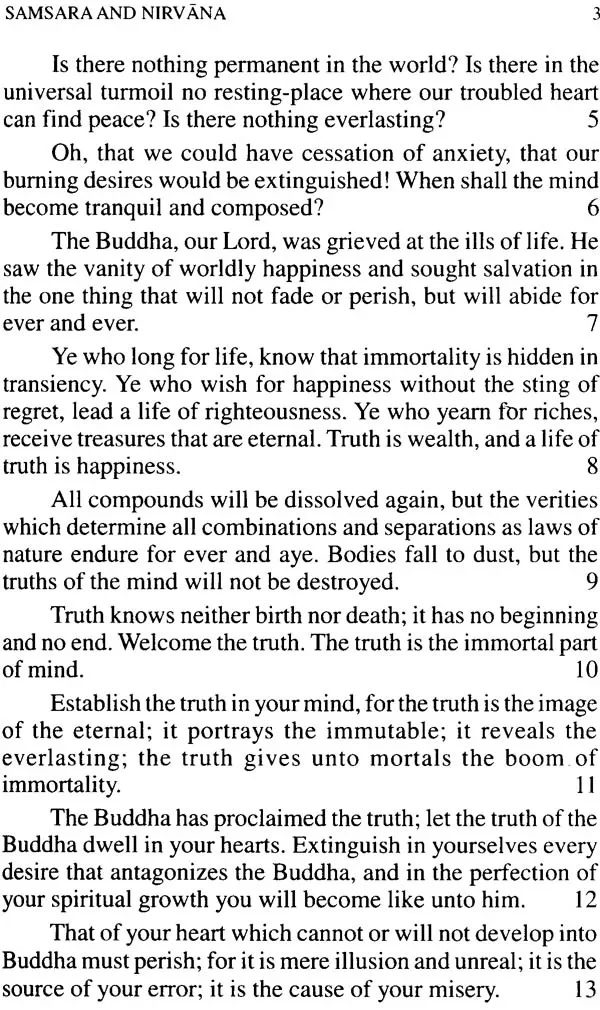 SAMSARA AND NIRVĀNA 3

Is there nothing permanent in the world? Is there in the universal turmoil no resting-place where our troubled heart can find peace? Is there nothing everlasting? 5

Oh, that we could have cessation of anxiety, that our burning desires would be extinguished! When shall the mind become tranquil and composed? 6

The Buddha, our Lord, was grieved at the ills of life. He saw the vanity of worldly happiness and sought salvation in the one thing that will not fade or perish, but will abide for ever and ever. 7

Ye who long for life, know that immortality is hidden in transiency. Ye who wish for happiness without the sting of regret, lead a life of righteousness. Ye who yearn for riches, receive treasures that are eternal. Truth is wealth, and a life of truth is happiness. 8

All compounds will be dissolved again, but the verities which determine all combinations and separations as laws of nature endure for ever and aye. Bodies fall to dust, but the truths of the mind will not be destroyed. 9

Truth knows neither birth nor death; it has no beginning and no end. Welcome the truth. The truth is the immortal part of mind. 10

Establish the truth in your mind, for the truth is the image of the eternal; it portrays the immutable; it reveals the everlasting; the truth gives unto mortals the boom of immortality. 11

The Buddha has proclaimed the truth; let the truth of the Buddha dwell in your hearts. Extinguish in yourselves every desire that antagonizes the Buddha, and in the perfection of your spiritual growth you will become like unto him. 12

That of your heart which cannot or will not develop into Buddha must perish; for it is mere illusion and unreal; it is the source of your error; it is the cause of your misery. 13